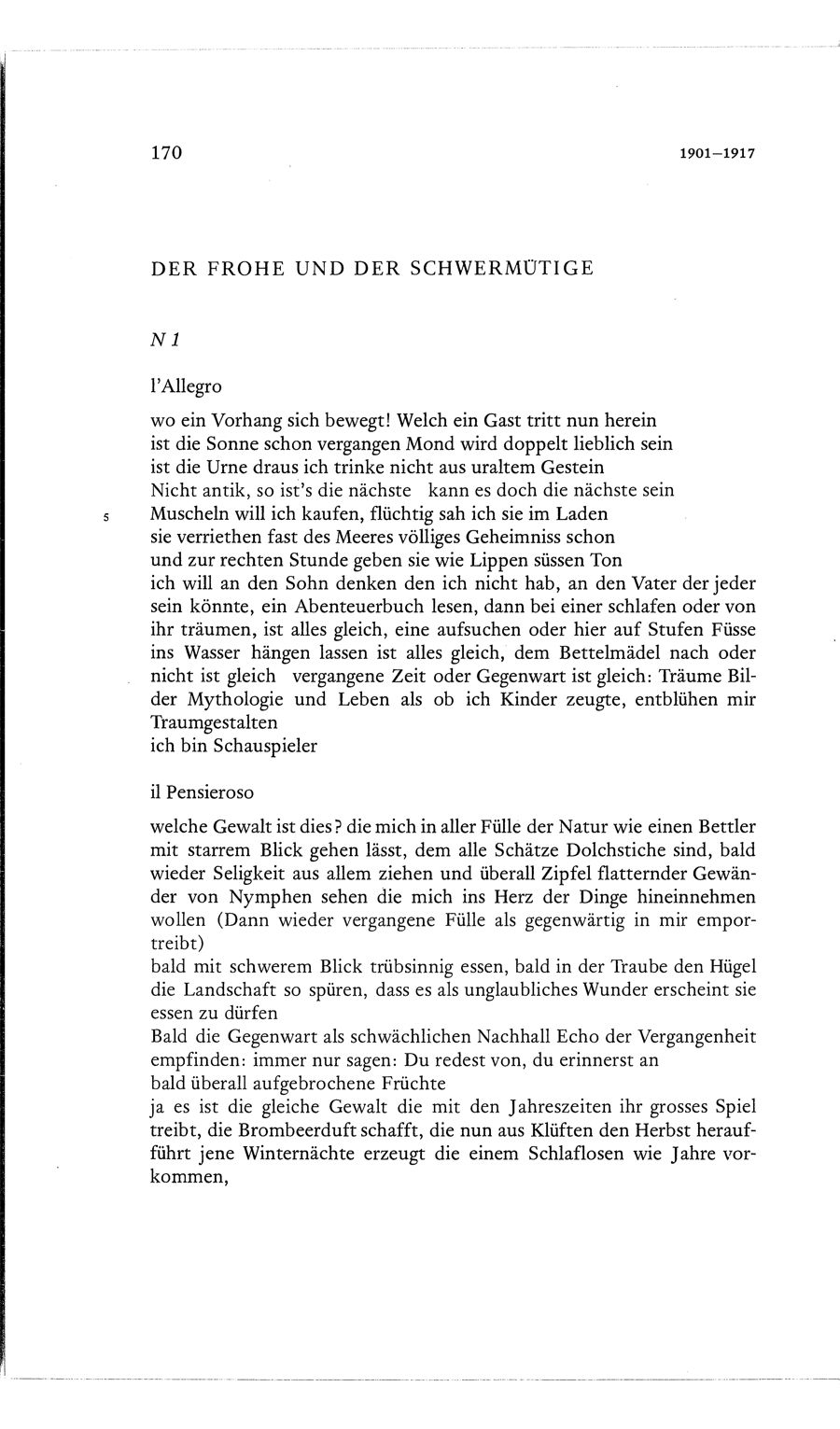 170 1901–1917

DER FROHE UND DER SCHWERMÜTIGE

N 1

l'Allegro

wo ein Vorhang sich bewegt! Welch ein Gast tritt nun herein
ist die Sonne schon vergangen Mond wird doppelt lieblich sein
ist die Urne draus ich trinke nicht aus uraltem Gestein
Nicht antik, so ist's die nächste kann es doch die nächste sein
5 Muscheln will ich kaufen, flüchtig sah ich sie im Laden
sie verriethen fast des Meeres völliges Geheimniss schon
und zur rechten Stunde geben sie wie Lippen süssen Ton
ich will an den Sohn denken den ich nicht hab, an den Vater der jeder sein könnte, ein Abenteuerbuch lesen, dann bei einer schlafen oder von ihr träumen, ist alles gleich, eine aufsuchen oder hier auf Stufen Füsse ins Wasser hängen lassen ist alles gleich, dem Bettelmädel nach oder nicht ist gleich vergangene Zeit oder Gegenwart ist gleich: Träume Bilder Mythologie und Leben als ob ich Kinder zeugte, entblühen mir Traumgestalten
ich bin Schauspieler

il Pensieroso

welche Gewalt ist dies? die mich in aller Fülle der Natur wie einen Bettler mit starrem Blick gehen lässt, dem alle Schätze Dolchstiche sind, bald wieder Seligkeit aus allem ziehen und überall Zipfel flatternder Gewänder von Nymphen sehen die mich ins Herz der Dinge hineinnehmen wollen (Dann wieder vergangene Fülle als gegenwärtig in mir emportreibt)
bald mit schwerem Blick trübsinnig essen, bald in der Traube den Hügel die Landschaft so spüren, dass es als unglaubliches Wunder erscheint sie essen zu dürfen
Bald die Gegenwart als schwächlichen Nachhall Echo der Vergangenheit empfinden: immer nur sagen: Du redest von, du erinnerst an
bald überall aufgebrochene Früchte
ja es ist die gleiche Gewalt die mit den Jahreszeiten ihr grosses Spiel treibt, die Brombeerduft schafft, die nun aus Klüften den Herbst heraufführt jene Winternächte erzeugt die einem Schlaflosen wie Jahre vorkommen,